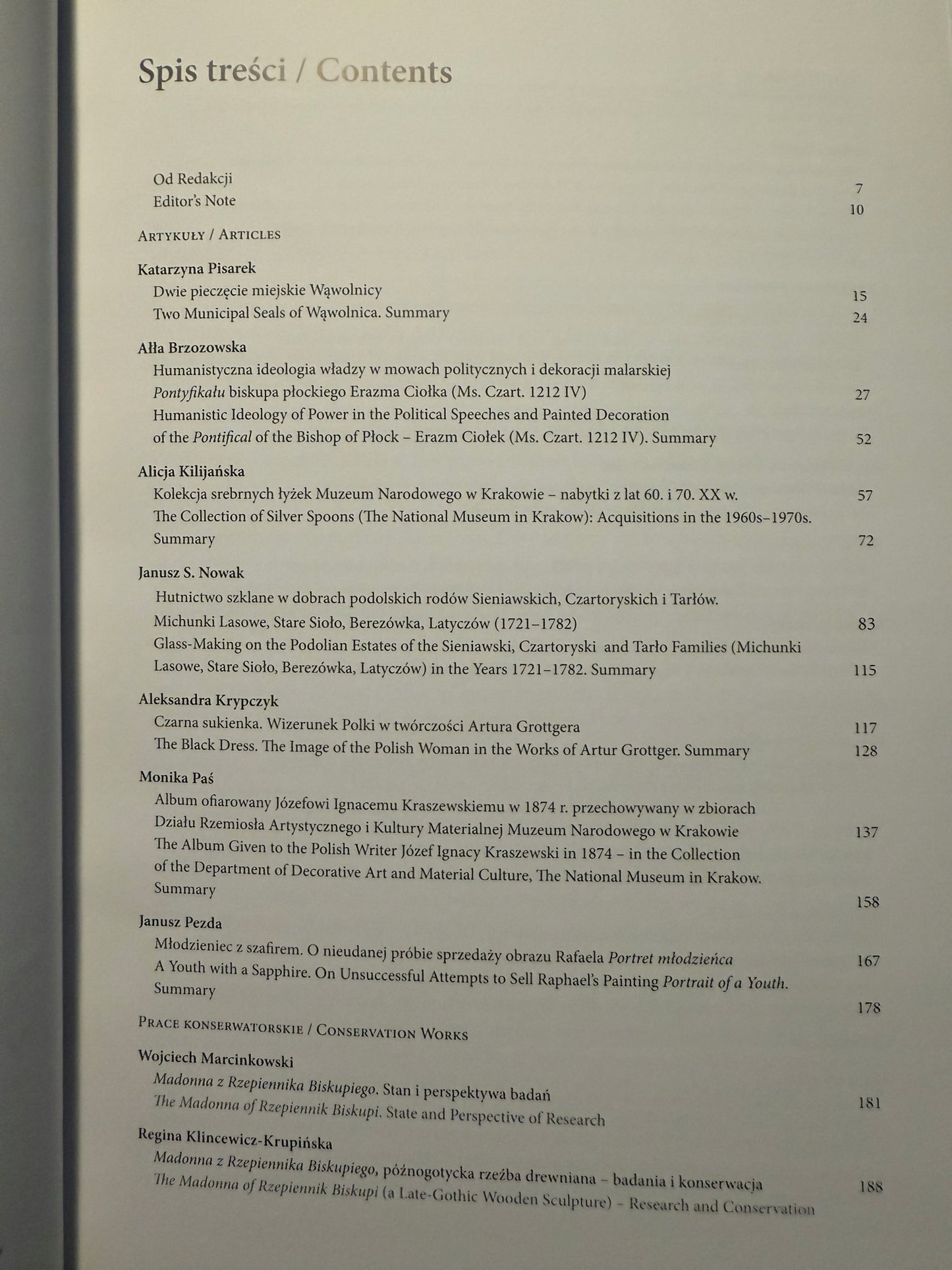 Spis treści / Contents

Od Redakcji 7
Editor's Note 10

Artykuły / Articles

Katarzyna Pisarek
Dwie pieczęcie miejskie Wąwolnicy 15
Two Municipal Seals of Wąwolnica. Summary 24

Ałła Brzozowska
Humanistyczna ideologia władzy w mowach politycznych i dekoracji malarskiej Pontyfikału biskupa płockiego Erazma Ciołka (Ms. Czart. 1212 IV) 27
Humanistic Ideology of Power in the Political Speeches and Painted Decoration of the Pontifical of the Bishop of Płock – Erazm Ciołek (Ms. Czart. 1212 IV). Summary 52

Alicja Kilijańska
Kolekcja srebrnych łyżek Muzeum Narodowego w Krakowie – nabytki z lat 60. i 70. XX w. 57
The Collection of Silver Spoons (The National Museum in Krakow): Acquisitions in the 1960s–1970s. Summary 72

Janusz S. Nowak
Hutnictwo szklane w dobrach podolskich rodów Sieniawskich, Czartoryskich i Tarłów. Michunki Lasowe, Stare Sioło, Berezówka, Latyczów (1721–1782) 83
Glass-Making on the Podolian Estates of the Sieniawski, Czartoryski and Tarło Families (Michunki Lasowe, Stare Sioło, Berezówka, Latyczów) in the Years 1721–1782. Summary 115

Aleksandra Krypczyk
Czarna sukienka. Wizerunek Polki w twórczości Artura Grottgera 117
The Black Dress. The Image of the Polish Woman in the Works of Artur Grottger. Summary 128

Monika Paś
Album ofiarowany Józefowi Ignacemu Kraszewskiemu w 1874 r. przechowywany w zbiorach Działu Rzemiosła Artystycznego i Kultury Materialnej Muzeum Narodowego w Krakowie 137
The Album Given to the Polish Writer Józef Ignacy Kraszewski in 1874 – in the Collection of the Department of Decorative Art and Material Culture, The National Museum in Krakow. Summary 158

Janusz Pezda
Młodzieniec z szafirem. O nieudanej próbie sprzedaży obrazu Rafaela Portret młodzieńca 167
A Youth with a Sapphire. On Unsuccessful Attempts to Sell Raphael's Painting Portrait of a Youth. Summary 178

Prace konserwatorskie / Conservation Works

Wojciech Marcinkowski
Madonna z Rzepiennika Biskupiego. Stan i perspektywa badań 181
The Madonna of Rzepiennik Biskupi. State and Perspective of Research

Regina Klincewicz-Krupińska
Madonna z Rzepiennika Biskupiego, późnogotycka rzeźba drewniana – badania i konserwacja 188
The Madonna of Rzepiennik Biskupi (a Late-Gothic Wooden Sculpture) – Research and Conservation